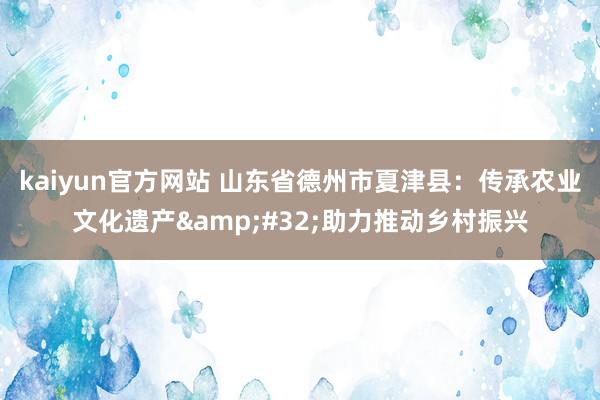 kaiyun官方网站 山东省德州市夏津县：传承农业文化遗产&amp;#32;助力推动乡村振兴